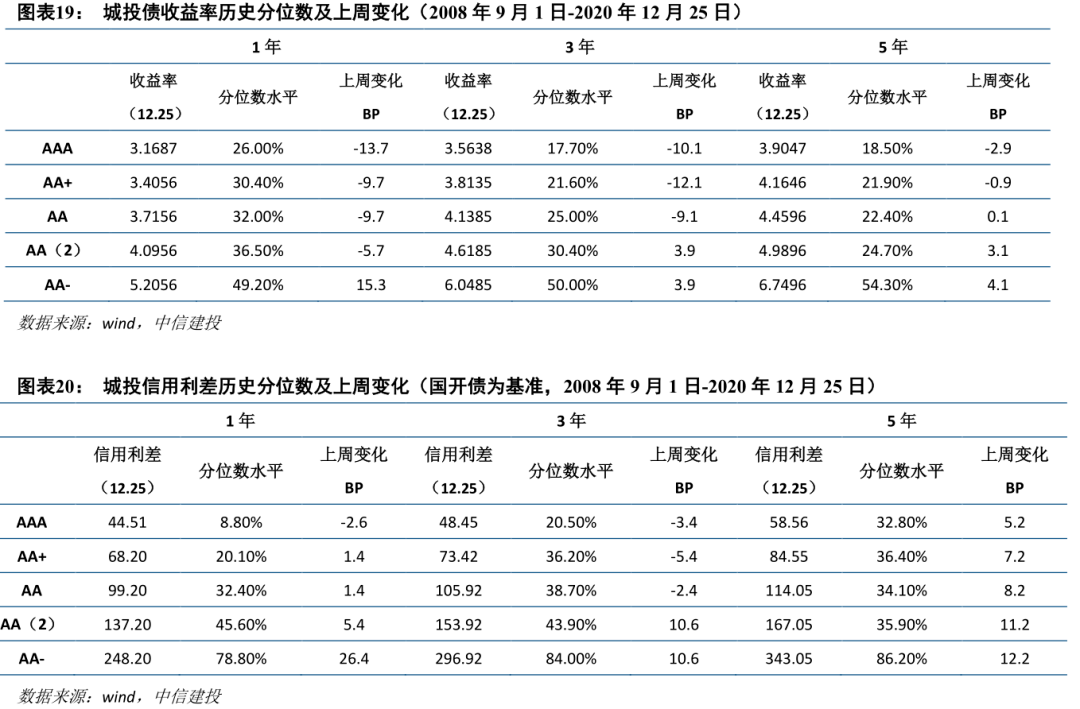 图表19：　城投债收益率历史分位数及上周变化（2008 年 9 月 1 日-2020 年 12 月 25 日）

| | 1 年 | | | 3 年 | | | 5 年 | | |
|---|---|---|---|---|---|---|---|---|---|
| | 收益率（12.25） | 分位数水平 | 上周变化 BP | 收益率（12.25） | 分位数水平 | 上周变化 BP | 收益率（12.25） | 分位数水平 | 上周变化 BP |
| AAA | 3.1687 | 26.00% | -13.7 | 3.5638 | 17.70% | -10.1 | 3.9047 | 18.50% | -2.9 |
| AA+ | 3.4056 | 30.40% | -9.7 | 3.8135 | 21.60% | -12.1 | 4.1646 | 21.90% | -0.9 |
| AA | 3.7156 | 32.00% | -9.7 | 4.1385 | 25.00% | -9.1 | 4.4596 | 22.40% | 0.1 |
| AA（2） | 4.0956 | 36.50% | -5.7 | 4.6185 | 30.40% | 3.9 | 4.9896 | 24.70% | 3.1 |
| AA- | 5.2056 | 49.20% | 15.3 | 6.0485 | 50.00% | 3.9 | 6.7496 | 54.30% | 4.1 |

数据来源：wind，中信建投

图表20：　城投信用利差历史分位数及上周变化（国开债为基准，2008 年 9 月 1 日-2020 年 12 月 25 日）

| | 1 年 | | | 3 年 | | | 5 年 | | |
|---|---|---|---|---|---|---|---|---|---|
| | 信用利差（12.25） | 分位数水平 | 上周变化 BP | 信用利差（12.25） | 分位数水平 | 上周变化 BP | 信用利差（12.25） | 分位数水平 | 上周变化 BP |
| AAA | 44.51 | 8.80% | -2.6 | 48.45 | 20.50% | -3.4 | 58.56 | 32.80% | 5.2 |
| AA+ | 68.20 | 20.10% | 1.4 | 73.42 | 36.20% | -5.4 | 84.55 | 36.40% | 7.2 |
| AA | 99.20 | 32.40% | 1.4 | 105.92 | 38.70% | -2.4 | 114.05 | 34.10% | 8.2 |
| AA（2） | 137.20 | 45.60% | 5.4 | 153.92 | 43.90% | 10.6 | 167.05 | 35.90% | 11.2 |
| AA- | 248.20 | 78.80% | 26.4 | 296.92 | 84.00% | 10.6 | 343.05 | 86.20% | 12.2 |

数据来源：wind，中信建投